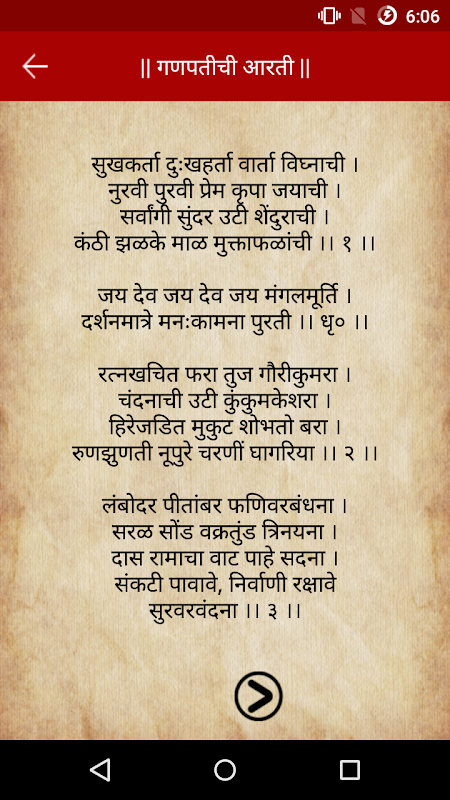 6:06

|| गणपतीची आरती ||

सुखकर्ता दुःखहर्ता वार्ता विघ्नाची ।
नुरवी पुरवी प्रेम कृपा जयाची ।
सर्वांगी सुंदर उटी शेंदुराची ।
कंठी झळके माळ मुक्ताफळांची ।। १ ।।

जय देव जय देव जय मंगलमूर्ति ।
दर्शनमात्रे मनःकामना पुरती ।। धृ० ।।

रत्नखचित फरा तुज गौरीकुमरा ।
चंदनाची उटी कुंकुमकेशरा ।
हिरेजडित मुकुट शोभतो बरा ।
रुणझुणती नूपुरे चरणीं घागरिया ।। २ ।।

लंबोदर पीतांबर फणिवरबंधना ।
सरळ सोंड वक्रतुंड त्रिनयना ।
दास रामाचा वाट पाहे सदना ।
संकटी पावावे, निर्वाणी रक्षावे
सुरवरवंदना ।। ३ ।।